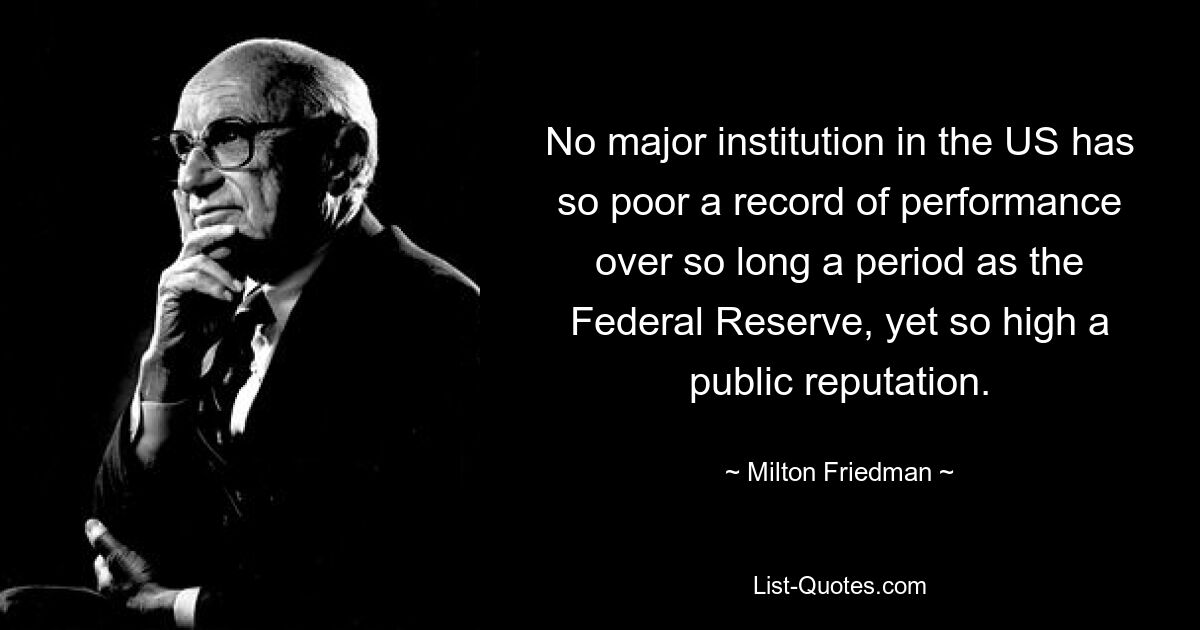 No major institution in the US has so poor a record of performance over so long a period as the Federal Reserve, yet so high a public reputation.

~ Milton Friedman ~

List-Quotes.com